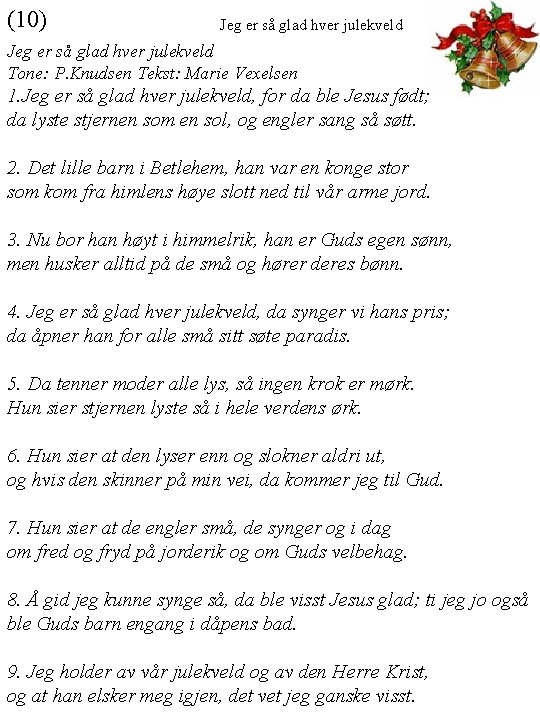 (10)

Jeg er så glad hver julekveld

Jeg er så glad hver julekveld
Tone: P.Knudsen Tekst: Marie Vexelsen
1.Jeg er så glad hver julekveld, for da ble Jesus født;
da lyste stjernen som en sol, og engler sang så søtt.

2. Det lille barn i Betlehem, han var en konge stor
som kom fra himlens høye slott ned til vår arme jord.

3. Nu bor han høyt i himmelrik, han er Guds egen sønn,
men husker alltid på de små og hører deres bønn.

4. Jeg er så glad hver julekveld, da synger vi hans pris;
da åpner han for alle små sitt søte paradis.

5. Da tenner moder alle lys, så ingen krok er mørk.
Hun sier stjernen lyste så i hele verdens ørk.

6. Hun sier at den lyser enn og slokner aldri ut,
og hvis den skinner på min vei, da kommer jeg til Gud.

7. Hun sier at de engler små, de synger og i dag
om fred og fryd på jorderik og om Guds velbehag.

8. Å gid jeg kunne synge så, da ble visst Jesus glad; ti jeg jo også ble Guds barn engang i dåpens bad.

9. Jeg holder av vår julekveld og av den Herre Krist,
og at han elsker meg igjen, det vet jeg ganske visst.